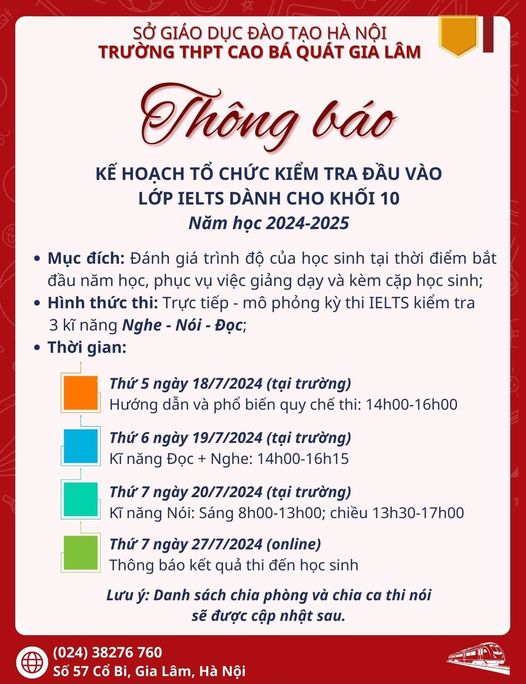 SỞ GIÁO DỤC ĐÀO TẠO HÀ NỘI
TRƯỜNG THPT CAO BÁ QUÁT GIA LÂM

Thông báo

KẾ HOẠCH TỔ CHỨC KIỂM TRA ĐẦU VÀO LỚP IELTS DÀNH CHO KHỐI 10
Năm học 2024-2025

• Mục đích: Đánh giá trình độ của học sinh tại thời điểm bắt đầu năm học, phục vụ việc giảng dạy và kèm cặp học sinh;
• Hình thức thi: Trực tiếp - mô phỏng kỳ thi IELTS kiểm tra 3 kĩ năng Nghe - Nói - Đọc;
• Thời gian:

Thứ 5 ngày 18/7/2024 (tại trường)
Hướng dẫn và phổ biến quy chế thi: 14h00-16h00

Thứ 6 ngày 19/7/2024 (tại trường)
Kĩ năng Đọc + Nghe: 14h00-16h15

Thứ 7 ngày 20/7/2024 (tại trường)
Kĩ năng Nói: Sáng 8h00-13h00; chiều 13h30-17h00

Thứ 7 ngày 27/7/2024 (online)
Thông báo kết quả thi đến học sinh

Lưu ý: Danh sách chia phòng và chia ca thi nói sẽ được cập nhật sau.

(024) 38276 760
Số 57 Cổ Bi, Gia Lâm, Hà Nội